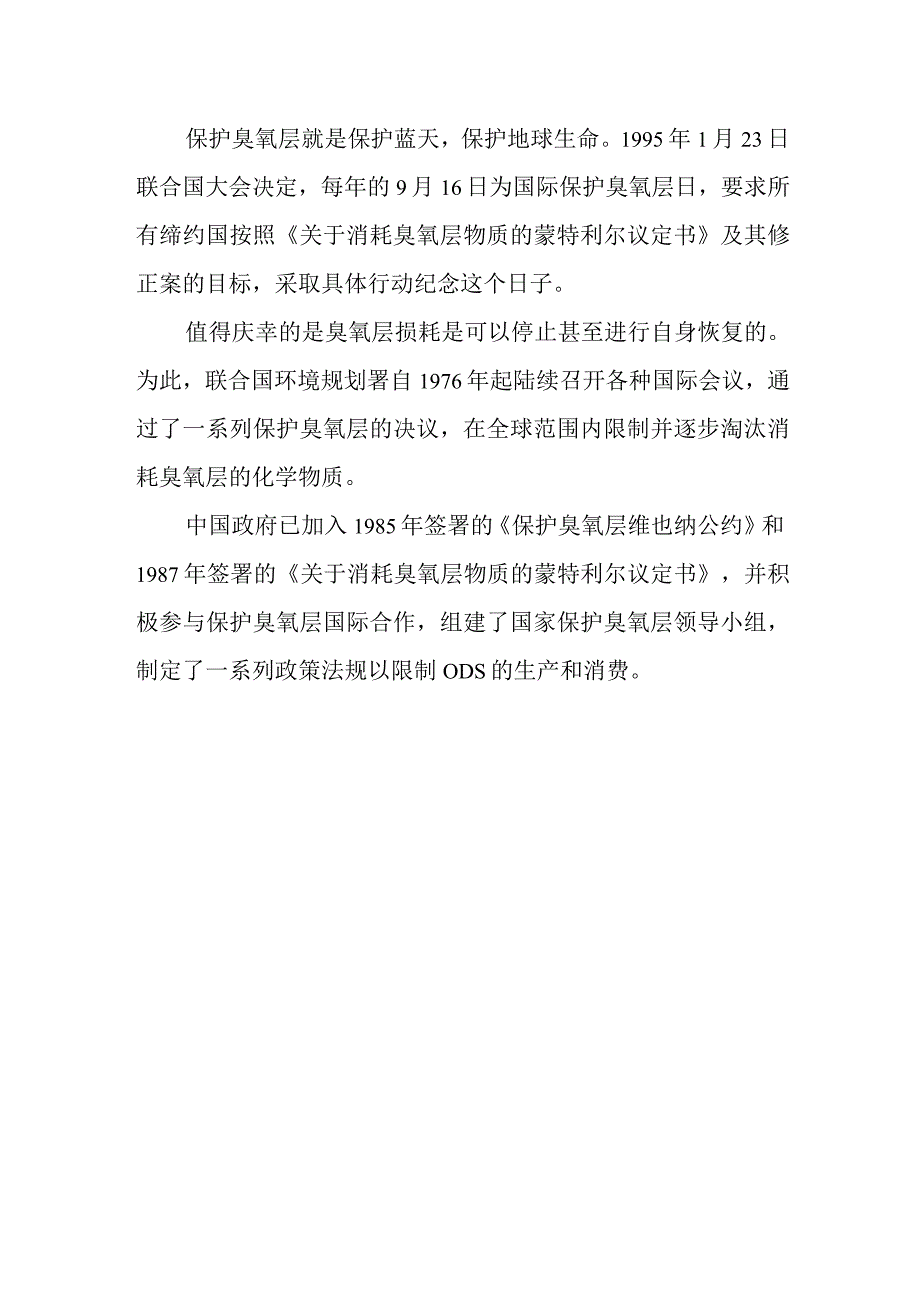 保护臭氧层就是保护蓝天，保护地球生命。1995年1月23日联合国大会决定，每年的9月16日为国际保护臭氧层日，要求所有缔约国按照《关于消耗臭氧层物质的蒙特利尔议定书》及其修正案的目标，采取具体行动纪念这个日子。

值得庆幸的是臭氧层损耗是可以停止甚至进行自身恢复的。为此，联合国环境规划署自1976年起陆续召开各种国际会议，通过了一系列保护臭氧层的决议，在全球范围内限制并逐步淘汰消耗臭氧层的化学物质。

中国政府已加入1985年签署的《保护臭氧层维也纳公约》和1987年签署的《关于消耗臭氧层物质的蒙特利尔议定书》，并积极参与保护臭氧层国际合作，组建了国家保护臭氧层领导小组，制定了一系列政策法规以限制ODS的生产和消费。